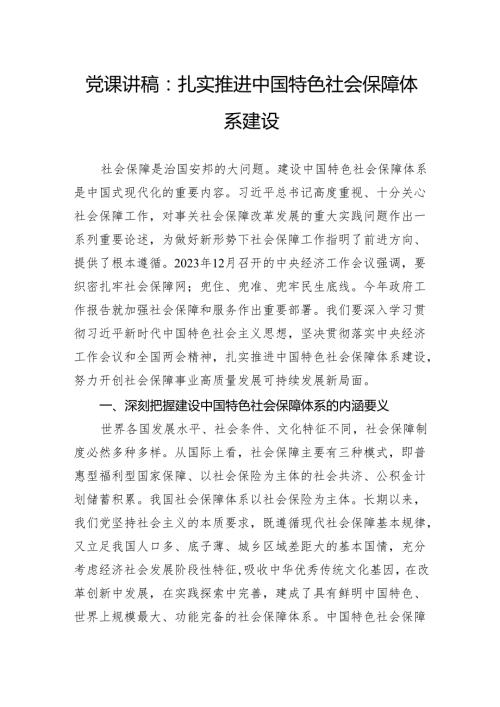 党课讲稿：扎实推进中国特色社会保障体系建设

社会保障是治国安邦的大问题。建设中国特色社会保障体系是中国式现代化的重要内容。习近平总书记高度重视、十分关心社会保障工作，对事关社会保障改革发展的重大实践问题作出一系列重要论述，为做好新形势下社会保障工作指明了前进方向、提供了根本遵循。2023年12月召开的中央经济工作会议强调，要织密扎牢社会保障网；兜住、兜准、兜牢民生底线。今年政府工作报告就加强社会保障和服务作出重要部署。我们要深入学习贯彻习近平新时代中国特色社会主义思想，坚决贯彻落实中央经济工作会议和全国两会精神，扎实推进中国特色社会保障体系建设，努力开创社会保障事业高质量发展可持续发展新局面。

一、深刻把握建设中国特色社会保障体系的内涵要义

世界各国发展水平、社会条件、文化特征不同，社会保障制度必然多种多样。从国际上看，社会保障主要有三种模式，即普惠型福利型国家保障、以社会保险为主体的社会共济、公积金计划储蓄积累。我国社会保障体系以社会保险为主体。长期以来，我们党坚持社会主义的本质要求，既遵循现代社会保障基本规律，又立足我国人口多、底子薄、城乡区域差距大的基本国情，充分考虑经济社会发展阶段性特征，吸收中华优秀传统文化基因，在改革创新中发展，在实践探索中完善，建成了具有鲜明中国特色、世界上规模最大、功能完备的社会保障体系。中国特色社会保障